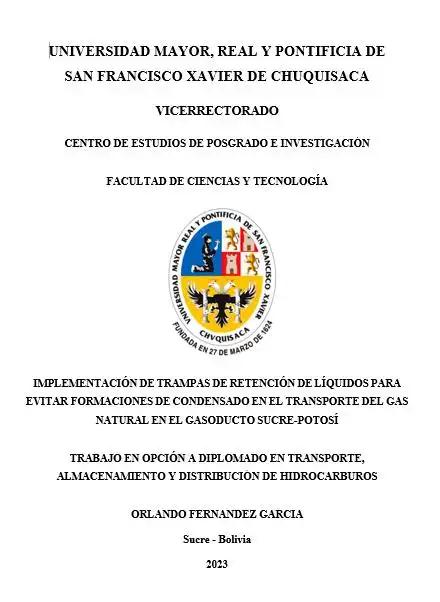 UNIVERSIDAD MAYOR, REAL Y PONTIFICIA DE SAN FRANCISCO XAVIER DE CHUQUISACA

VICERRECTORADO

CENTRO DE ESTUDIOS DE POSGRADO E INVESTIGACIÓN

FACULTAD DE CIENCIAS Y TECNOLOGÍA

UNIVERSIDAD MAYOR REAL Y PONTIFICIA DE SAN FRANCISCO XAVIER

CHVQUISACA

FUNDADA EN 27 DE MARZO DE 1624

IMPLEMENTACIÓN DE TRAMPAS DE RETENCIÓN DE LÍQUIDOS PARA EVITAR FORMACIONES DE CONDENSADO EN EL TRANSPORTE DEL GAS NATURAL EN EL GASODUCTO SUCRE-POTOSÍ

TRABAJO EN OPCIÓN A DIPLOMADO EN TRANSPORTE, ALMACENAMIENTO Y DISTRIBUCION DE HIDROCARBUROS

ORLANDO FERNANDEZ GARCIA

Sucre - Bolivia

2023